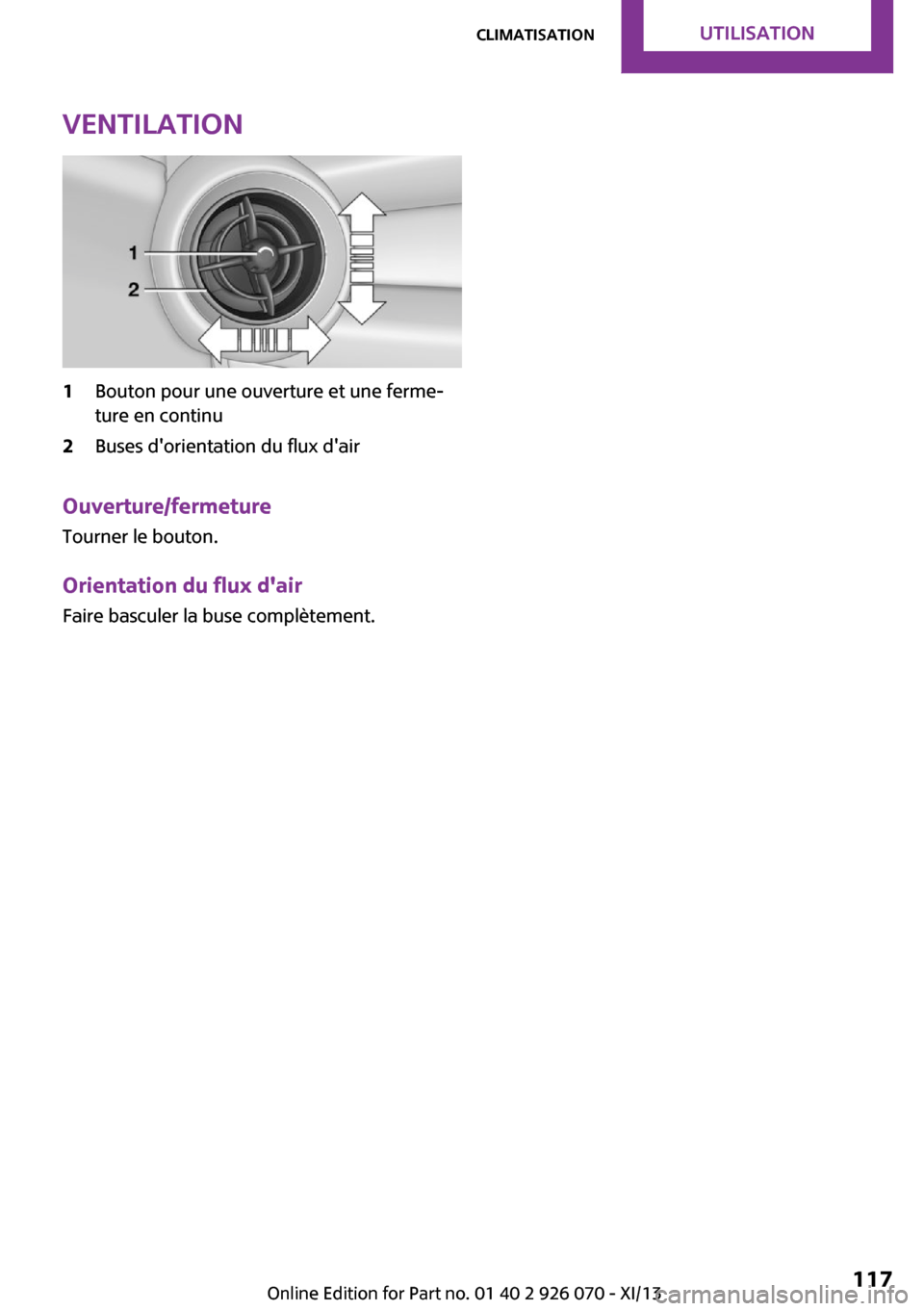 CLIMATISATION UTILISATION

VENTILATION

1
2

1 Bouton pour une ouverture et une fermeture en continu
2 Buses d'orientation du flux d'air

Ouverture/fermeture
Tourner le bouton.

Orientation du flux d'air
Faire basculer la buse complètement.

Online Edition for Part no. 01 40 2 926 070 - XI/13 117
carmanualsonline.info